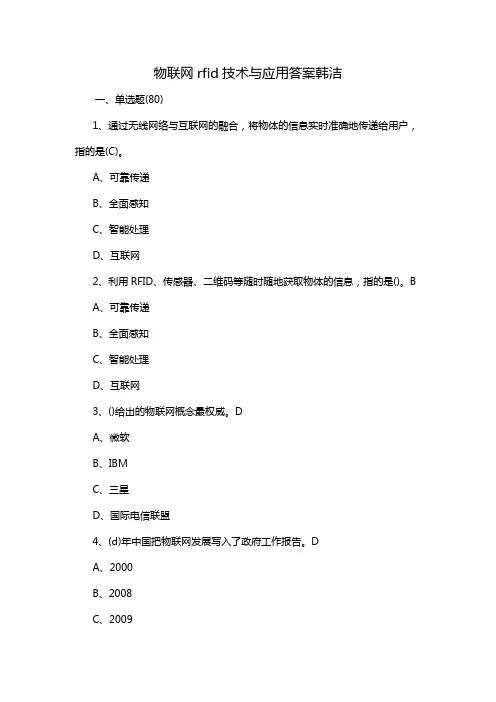 物联网 rfid 技术与应用答案韩洁

一、单选题(80)

1、通过无线网络与互联网的融合，将物体的信息实时准确地传递给用户，指的是(C)。

A、可靠传递

B、全面感知

C、智能处理

D、互联网

2、利用 RFID、传感器、二维码等随时随地获取物体的信息，指的是()。B

A、可靠传递

B、全面感知

C、智能处理

D、互联网

3、()给出的物联网概念最权威。D

A、微软

B、IBM

C、三星

D、国际电信联盟

4、(d)年中国把物联网发展写入了政府工作报告。D

A、2000

B、2008

C、2009